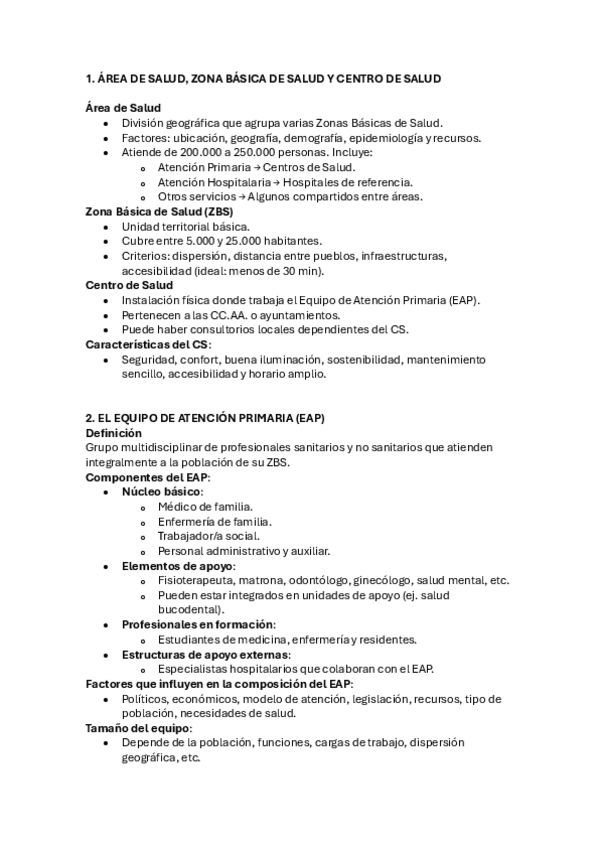 1. ÁREA DE SALUD, ZONA BÁSICA DE SALUD Y CENTRO DE SALUD

Área de Salud
- División geográfica que agrupa varias Zonas Básicas de Salud.
- Factores: ubicación, geografía, demografía, epidemiología y recursos.
- Atiende de 200.000 a 250.000 personas. Incluye:
  - Atención Primaria → Centros de Salud.
  - Atención Hospitalaria → Hospitales de referencia.
  - Otros servicios → Algunos compartidos entre áreas.

Zona Básica de Salud (ZBS)
- Unidad territorial básica.
- Cubre entre 5.000 y 25.000 habitantes.
- Criterios: dispersión, distancia entre pueblos, infraestructuras, accesibilidad (ideal: menos de 30 min).

Centro de Salud
- Instalación física donde trabaja el Equipo de Atención Primaria (EAP).
- Pertenecen a las CC.AA. o ayuntamientos.
- Puede haber consultorios locales dependientes del CS.

Características del CS:
- Seguridad, confort, buena iluminación, sostenibilidad, mantenimiento sencillo, accesibilidad y horario amplio.

2. EL EQUIPO DE ATENCIÓN PRIMARIA (EAP)
Definición
Grupo multidisciplinar de profesionales sanitarios y no sanitarios que atienden integralmente a la población de su ZBS.
Componentes del EAP:
- Núcleo básico:
  - Médico de familia.
  - Enfermería de familia.
  - Trabajador/a social.
  - Personal administrativo y auxiliar.
- Elementos de apoyo:
  - Fisioterapeuta, matrona, odontólogo, ginecólogo, salud mental, etc.
  - Pueden estar integrados en unidades de apoyo (ej. salud bucodental).
- Profesionales en formación:
  - Estudiantes de medicina, enfermería y residentes.
- Estructuras de apoyo externas:
  - Especialistas hospitalarios que colaboran con el EAP.

Factores que influyen en la composición del EAP:
- Políticos, económicos, modelo de atención, legislación, recursos, tipo de población, necesidades de salud.

Tamaño del equipo:
- Depende de la población, funciones, cargas de trabajo, dispersión geográfica, etc.